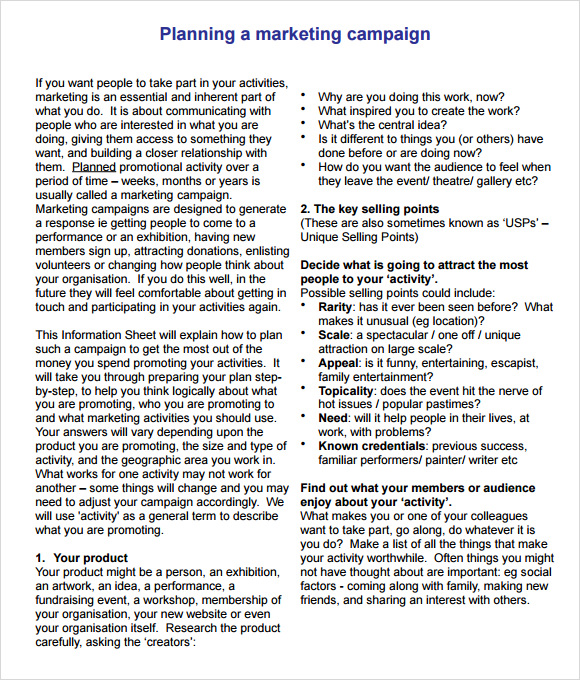 Planning a marketing campaign

If you want people to take part in your activities, marketing is an essential and inherent part of what you do. It is about communicating with people who are interested in what you are doing, giving them access to something they want, and building a closer relationship with them. Planned promotional activity over a period of time – weeks, months or years is usually called a marketing campaign. Marketing campaigns are designed to generate a response ie getting people to come to a performance or an exhibition, having new members sign up, attracting donations, enlisting volunteers or changing how people think about your organisation. If you do this well, in the future they will feel comfortable about getting in touch and participating in your activities again.

This Information Sheet will explain how to plan such a campaign to get the most out of the money you spend promoting your activities. It will take you through preparing your plan step-by-step, to help you think logically about what you are promoting, who you are promoting to and what marketing activities you should use. Your answers will vary depending upon the product you are promoting, the size and type of activity, and the geographic area you work in. What works for one activity may not work for another – some things will change and you may need to adjust your campaign accordingly. We will use 'activity' as a general term to describe what you are promoting.

1. Your product
Your product might be a person, an exhibition, an artwork, an idea, a performance, a fundraising event, a workshop, membership of your organisation, your new website or even your organisation itself. Research the product carefully, asking the 'creators':

• Why are you doing this work, now?
• What inspired you to create the work?
• What's the central idea?
• Is it different to things you (or others) have done before or are doing now?
• How do you want the audience to feel when they leave the event/ theatre/ gallery etc?

2. The key selling points
(These are also sometimes known as 'USPs' – Unique Selling Points)

Decide what is going to attract the most people to your 'activity'.
Possible selling points could include:
• Rarity: has it ever been seen before? What makes it unusual (eg location)?
• Scale: a spectacular / one off / unique attraction on large scale?
• Appeal: is it funny, entertaining, escapist, family entertainment?
• Topicality: does the event hit the nerve of hot issues / popular pastimes?
• Need: will it help people in their lives, at work, with problems?
• Known credentials: previous success, familiar performers/ painter/ writer etc

Find out what your members or audience enjoy about your 'activity'.
What makes you or one of your colleagues want to take part, go along, do whatever it is you do? Make a list of all the things that make your activity worthwhile. Often things you might not have thought about are important: eg social factors - coming along with family, making new friends, and sharing an interest with others.